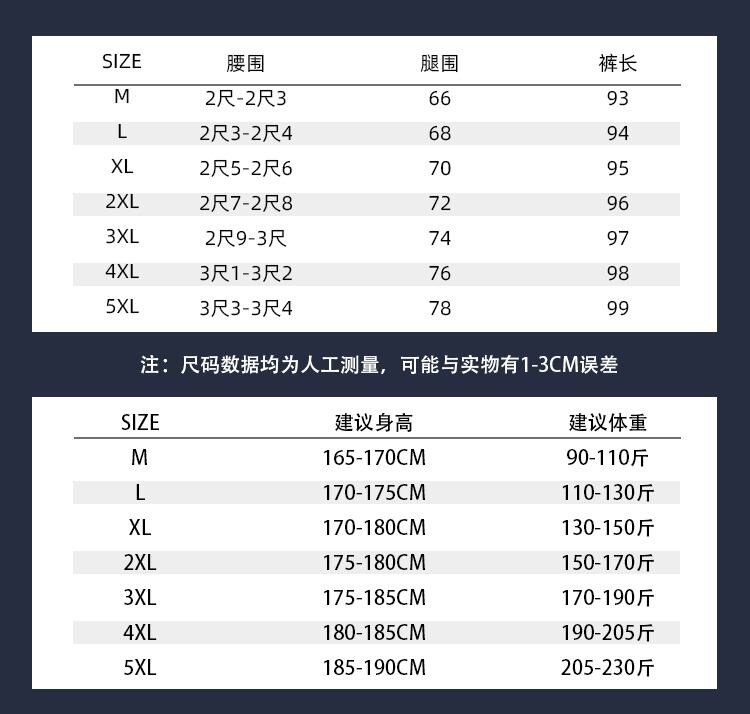 | SIZE | 腰围 | 腿围 | 裤长 |
|---|---|---|---|
| M | 2尺-2尺3 | 66 | 93 |
| L | 2尺3-2尺4 | 68 | 94 |
| XL | 2尺5-2尺6 | 70 | 95 |
| 2XL | 2尺7-2尺8 | 72 | 96 |
| 3XL | 2尺9-3尺 | 74 | 97 |
| 4XL | 3尺1-3尺2 | 76 | 98 |
| 5XL | 3尺3-3尺4 | 78 | 99 |

注：尺码数据均为人工测量，可能与实物有1-3CM误差

| SIZE | 建议身高 | 建议体重 |
|---|---|---|
| M | 165-170CM | 90-110斤 |
| L | 170-175CM | 110-130斤 |
| XL | 170-180CM | 130-150斤 |
| 2XL | 175-180CM | 150-170斤 |
| 3XL | 175-185CM | 170-190斤 |
| 4XL | 180-185CM | 190-205斤 |
| 5XL | 185-190CM | 205-230斤 |